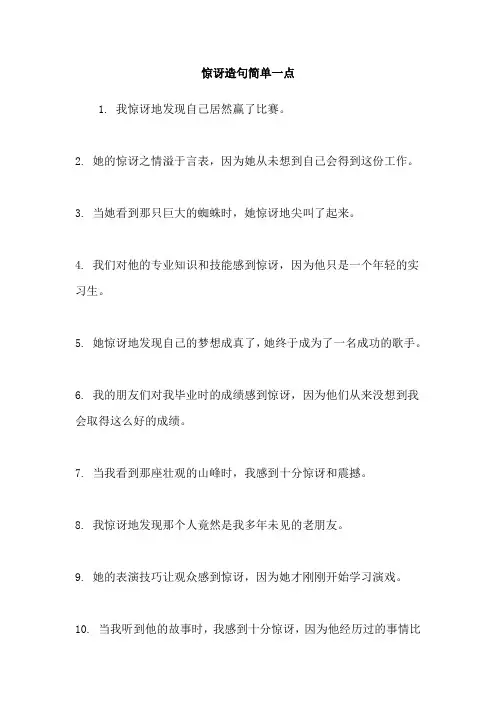 惊讶造句简单一点

1. 我惊讶地发现自己居然赢了比赛。

2. 她的惊讶之情溢于言表，因为她从未想到自己会得到这份工作。

3. 当她看到那只巨大的蜘蛛时，她惊讶地尖叫了起来。

4. 我们对他的专业知识和技能感到惊讶，因为他只是一个年轻的实习生。

5. 她惊讶地发现自己的梦想成真了，她终于成为了一名成功的歌手。

6. 我的朋友们对我毕业时的成绩感到惊讶，因为他们从来没想到我会取得这么好的成绩。

7. 当我看到那座壮观的山峰时，我感到十分惊讶和震撼。

8. 我惊讶地发现那个人竟然是我多年未见的老朋友。

9. 她的表演技巧让观众感到惊讶，因为她才刚刚开始学习演戏。

10. 当我听到他的故事时，我感到十分惊讶，因为他经历过的事情比